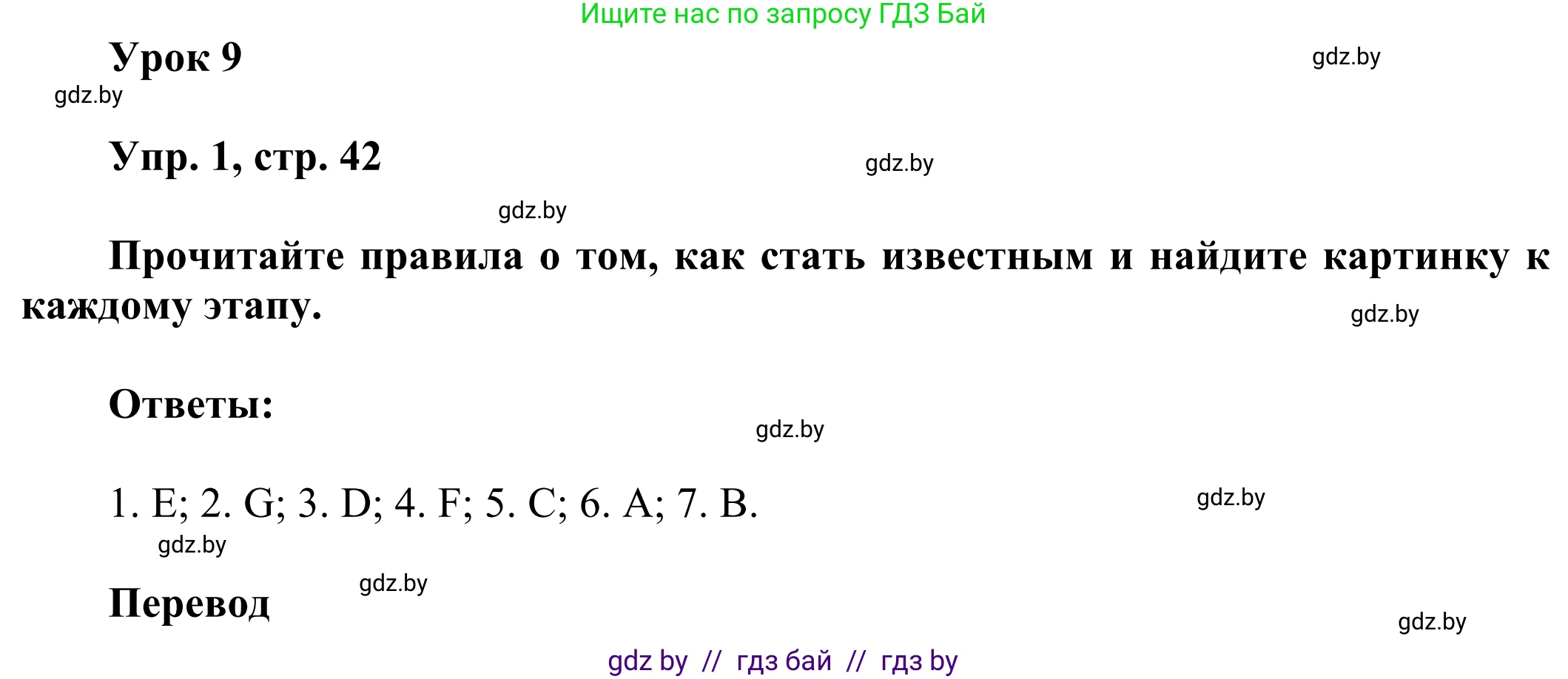 Ищите нас по запросу ГДЗ Бай

Урок 9

gdz.by

gdz.by

Упр. 1, стр. 42

gdz.by

gdz.by

Прочитайте правила о том, как стать известным и найдите картинку к каждому этапу.

gdz.by

Ответы:

gdz.by

1. E; 2. G; 3. D; 4. F; 5. C; 6. A; 7. B.

gdz.by

gdz.by

gdz.by

Перевод

gdz.by

gdz by // гдз бай // гдз by